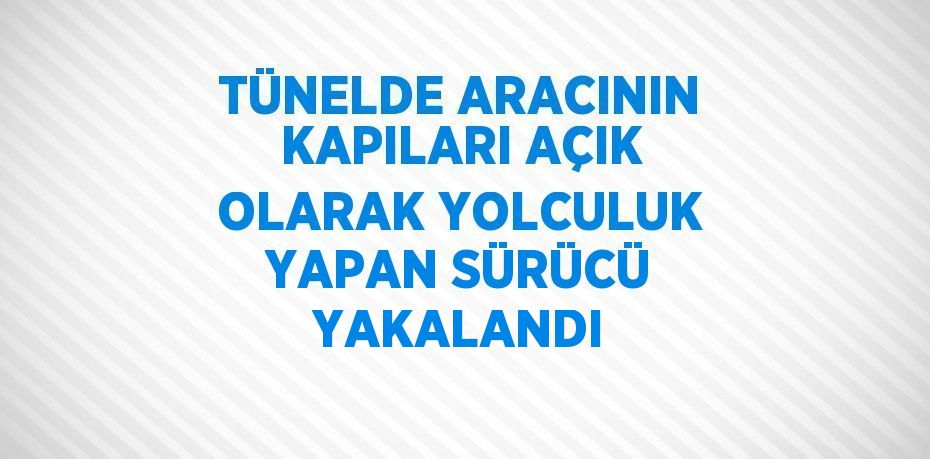 TÜNELDE ARACININ KAPILARI AÇIK OLARAK YOLCULUK YAPAN SÜRÜCÜ YAKALANDI